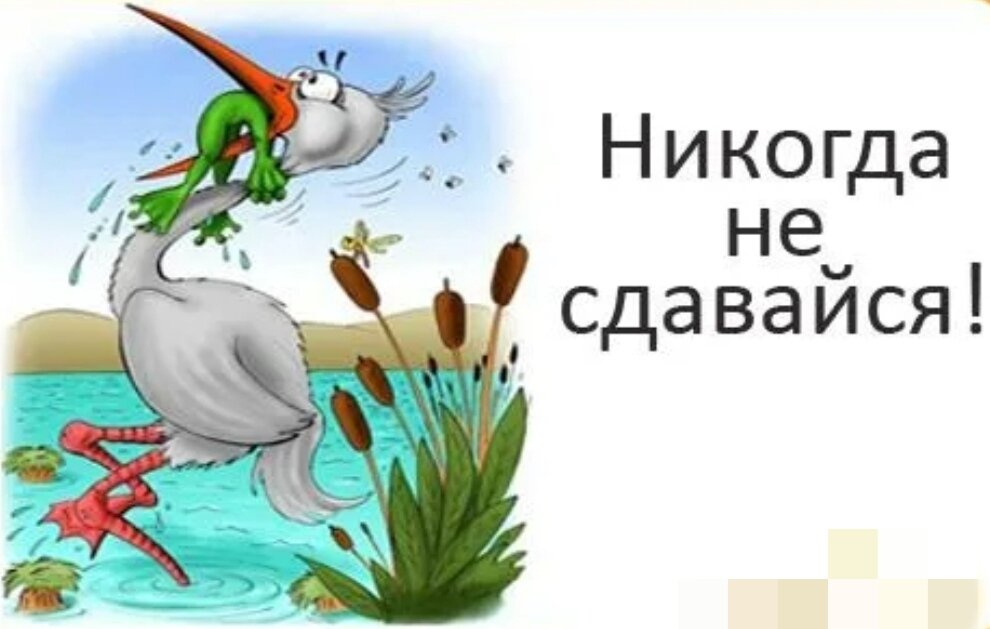 Никогда не сдавайся!